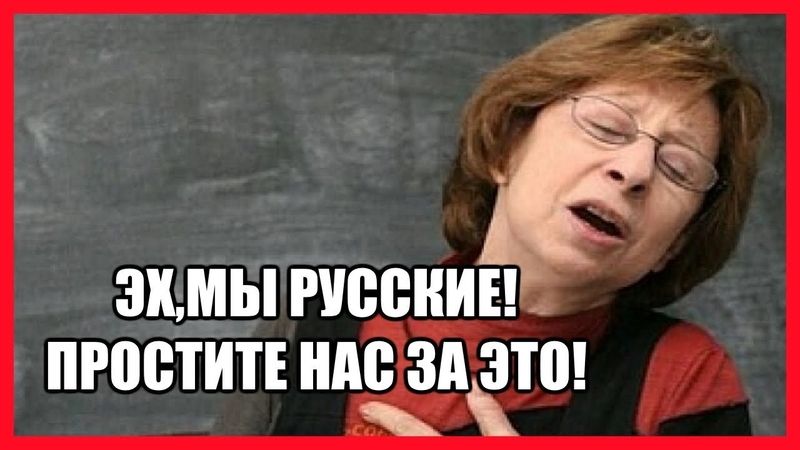 ЭХ,МЫ РУССКИЕ!
ПРОСТИТЕ НАС ЗА ЭТО!